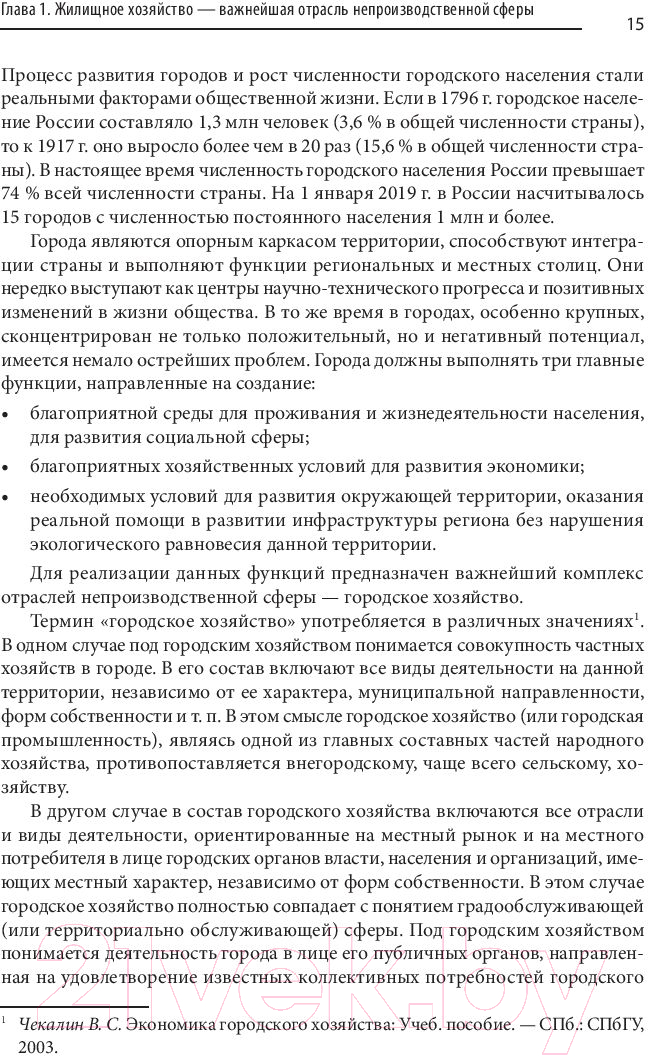 Глава 1. Жилищное хозяйство — важнейшая отрасль непроизводственной сферы

15

Процесс развития городов и рост численности городского населения стали реальными факторами общественной жизни. Если в 1796 г. городское население России составляло 1,3 млн человек (3,6 % в общей численности страны), то к 1917 г. оно выросло более чем в 20 раз (15,6 % в общей численности страны). В настоящее время численность городского населения России превышает 74 % всей численности страны. На 1 января 2019 г. в России насчитывалось 15 городов с численностью постоянного населения 1 млн и более.

Города являются опорным каркасом территории, способствуют интеграции страны и выполняют функции региональных и местных столиц. Они нередко выступают как центры научно-технического прогресса и позитивных изменений в жизни общества. В то же время в городах, особенно крупных, сконцентрирован не только положительный, но и негативный потенциал, имеется немало острейших проблем. Города должны выполнять три главные функции, направленные на создание:

• благоприятной среды для проживания и жизнедеятельности населения, для развития социальной сферы;
• благоприятных хозяйственных условий для развития экономики;
• необходимых условий для развития окружающей территории, оказания реальной помощи в развитии инфраструктуры региона без нарушения экологического равновесия данной территории.

Для реализации данных функций предназначен важнейший комплекс отраслей непроизводственной сферы — городское хозяйство.

Термин «городское хозяйство» употребляется в различных значениях$^1$. В одном случае под городским хозяйством понимается совокупность частных хозяйств в городе. В его состав включают все виды деятельности на данной территории, независимо от ее характера, муниципальной направленности, форм собственности и т. п. В этом смысле городское хозяйство (или городская промышленность), являясь одной из главных составных частей народного хозяйства, противопоставляется внегородскому, чаще всего сельскому, хозяйству.

В другом случае в состав городского хозяйства включаются все отрасли и виды деятельности, ориентированные на местный рынок и на местного потребителя в лице городских органов власти, населения и организаций, имеющих местный характер, независимо от форм собственности. В этом случае городское хозяйство полностью совпадает с понятием градообслуживающей (или территориально обслуживающей) сферы. Под городским хозяйством понимается деятельность города в лице его публичных органов, направленная на удовлетворение известных коллективных потребностей городского

$^1$ Чекалин В. С. Экономика городского хозяйства: Учеб. пособие. — СПб.: СПбГУ, 2003.

21vek.by